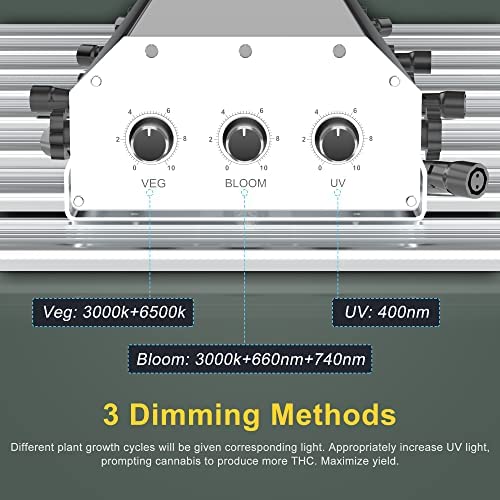 4
6
2
8
0
10
VEG

4
6
2
8
0
10
BLOOM

4
6
2
8
0
10
UV

Veg: 3000k+6500k

UV: 400nm

Bloom: 3000k+660nm+740nm

3 Dimming Methods

Different plant growth cycles will be given corresponding light. Appropriately increase UV light, prompting cannabis to produce more THC. Maximize yield.